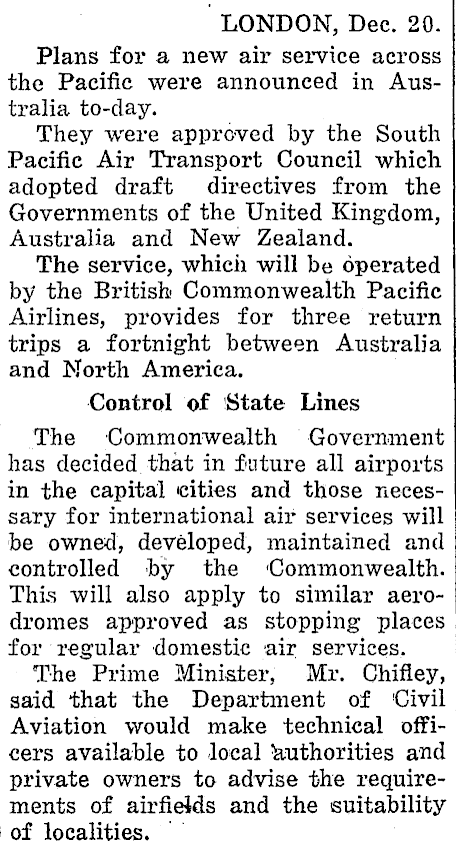 LONDON, Dec. 20.

Plans for a new air service across the Pacific were announced in Australia to-day.

They were approved by the South Pacific Air Transport Council which adopted draft directives from the Governments of the United Kingdom, Australia and New Zealand.

The service, which will be operated by the British Commonwealth Pacific Airlines, provides for three return trips a fortnight between Australia and North America.

Control of State Lines

The Commonwealth Government has decided that in future all airports in the capital cities and those necessary for international air services will be owned, developed, maintained and controlled by the Commonwealth. This will also apply to similar aerodromes approved as stopping places for regular domestic air services.

The Prime Minister, Mr. Chifley, said that the Department of Civil Aviation would make technical officers available to local authorities and private owners to advise the requirements of airfields and the suitability of localities.